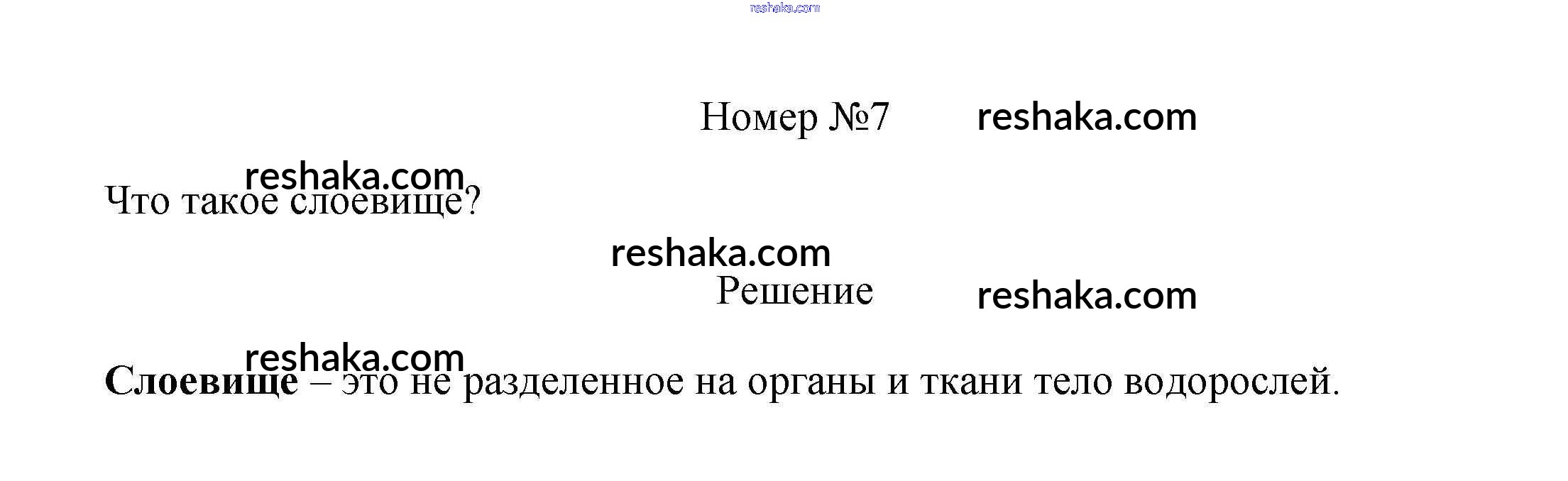 Номер №7

Что такое слоевище?

Решение

Слоевище – это не разделенное на органы и ткани тело водорослей.

reshaka.com